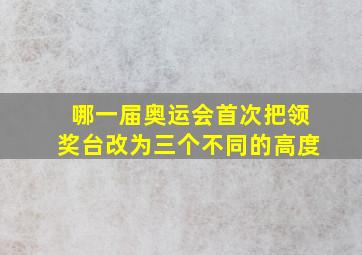 哪一届奥运会首次把领奖台改为三个不同的高度